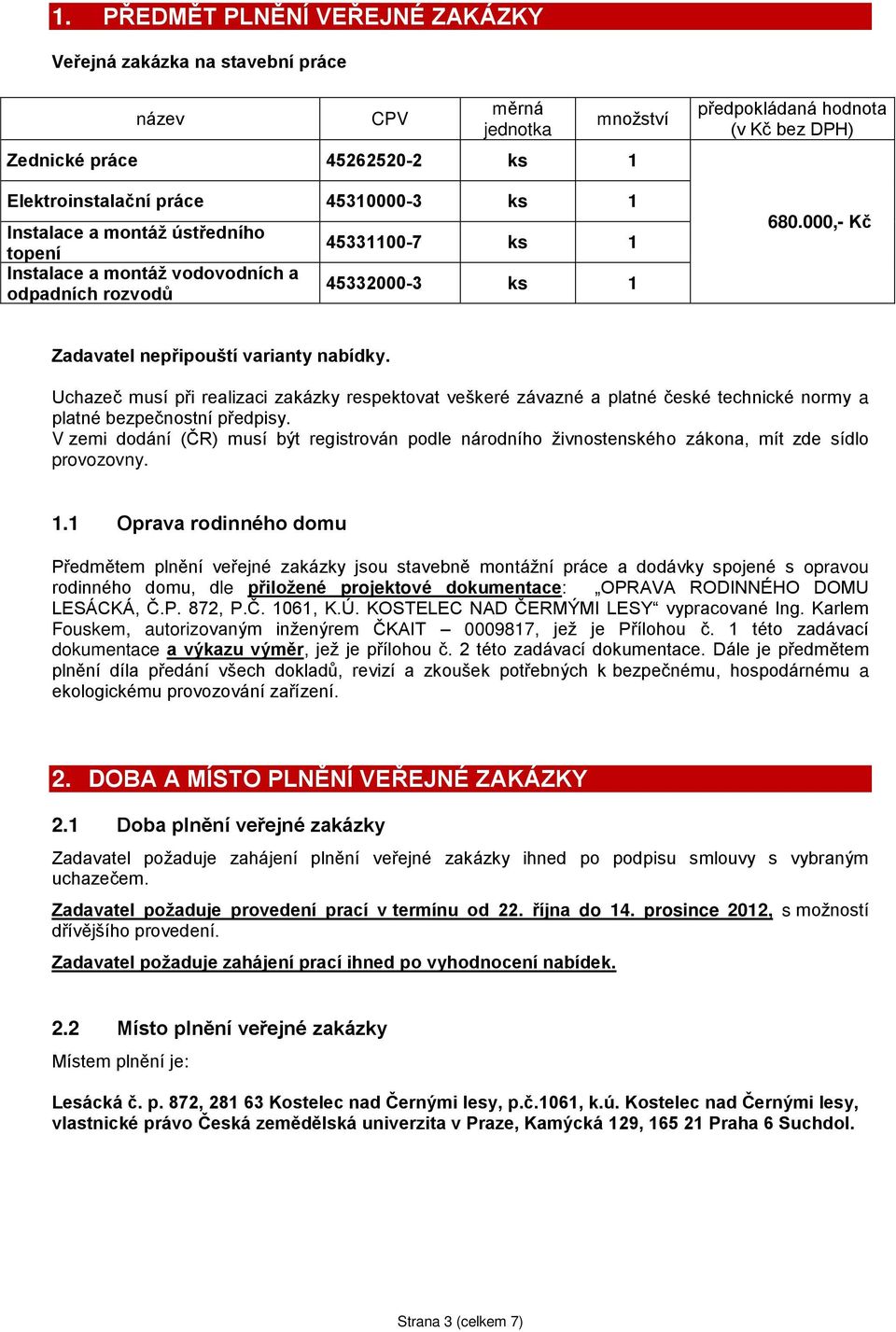 1. PŘEDMĚT PLNĚNÍ VEŘEJNÉ ZAKÁZKY

Veřejná zakázka na stavební práce

| název | CPV | měrná jednotka | množství | předpokládaná hodnota (v Kč bez DPH) |
|---|---|---|---|---|
| Zednické práce | 45262520-2 | ks | 1 | 680.000,- Kč |
| Elektroinstalační práce | 45310000-3 | ks | 1 | |
| Instalace a montáž ústředního topení | 45331100-7 | ks | 1 | |
| Instalace a montáž vodovodních a odpadních rozvodů | 45332000-3 | ks | 1 | |

Zadavatel nepřipouští varianty nabídky.

Uchazeč musí při realizaci zakázky respektovat veškeré závazné a platné české technické normy a platné bezpečnostní předpisy.
V zemi dodání (ČR) musí být registrován podle národního živnostenského zákona, mít zde sídlo provozovny.

1.1 Oprava rodinného domu

Předmětem plnění veřejné zakázky jsou stavebně montážní práce a dodávky spojené s opravou rodinného domu, dle přiložené projektové dokumentace: „OPRAVA RODINNÉHO DOMU LESÁCKÁ, Č.P. 872, P.Č. 1061, K.Ú. KOSTELEC NAD ČERMÝMI LESY“ vypracované Ing. Karlem Fouskem, autorizovaným inženýrem ČKAIT – 0009817, jež je Přílohou č. 1 této zadávací dokumentace a výkazu výměr, jež je přílohou č. 2 této zadávací dokumentace. Dále je předmětem plnění díla předání všech dokladů, revizí a zkoušek potřebných k bezpečnému, hospodárnému a ekologickému provozování zařízení.

2. DOBA A MÍSTO PLNĚNÍ VEŘEJNÉ ZAKÁZKY

2.1 Doba plnění veřejné zakázky

Zadavatel požaduje zahájení plnění veřejné zakázky ihned po podpisu smlouvy s vybraným uchazečem.

Zadavatel požaduje provedení prací v termínu od 22. října do 14. prosince 2012, s možností dřívějšího provedení.

Zadavatel požaduje zahájení prací ihned po vyhodnocení nabídek.

2.2 Místo plnění veřejné zakázky

Místem plnění je:

Lesácká č. p. 872, 281 63 Kostelec nad Černými lesy, p.č.1061, k.ú. Kostelec nad Černými lesy, vlastnické právo Česká zemědělská univerzita v Praze, Kamýcká 129, 165 21 Praha 6 Suchdol.

Strana 3 (celkem 7)